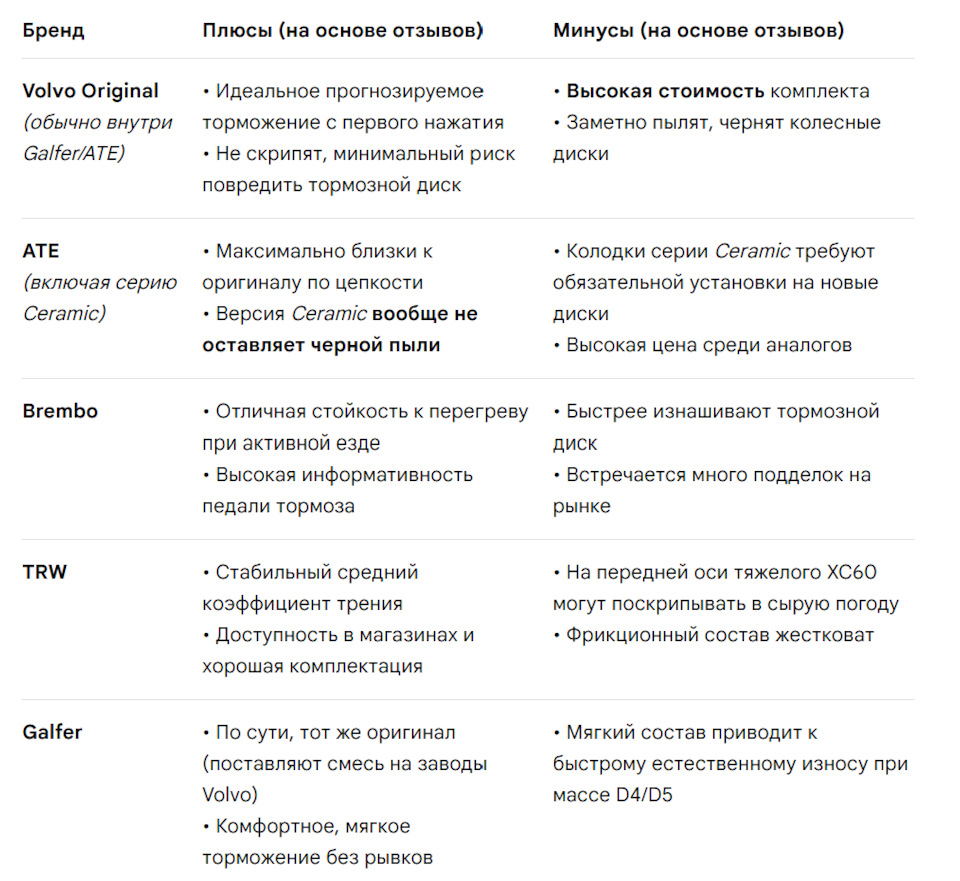 | Бренд | Плюсы (на основе отзывов) | Минусы (на основе отзывов) |
|---|---|---|
| Volvo Original (обычно внутри Galfer/ATE) | • Идеальное прогнозируемое торможение с первого нажатия • Не скрипят, минимальный риск повредить тормозной диск | • Высокая стоимость комплекта • Заметно пылят, чернят колесные диски |
| ATE (включая серию Ceramic) | • Максимально близки к оригиналу по цепкости • Версия Ceramic вообще не оставляет черной пыли | • Колодки серии Ceramic требуют обязательной установки на новые диски • Высокая цена среди аналогов |
| Brembo | • Отличная стойкость к перегреву при активной езде • Высокая информативность педали тормоза | • Быстрее изнашивают тормозной диск • Встречается много подделок на рынке |
| TRW | • Стабильный средний коэффициент трения • Доступность в магазинах и хорошая комплектация | • На передней оси тяжелого XC60 могут поскрипывать в сырую погоду • Фрикционный состав жестковат |
| Galfer | • По сути, тот же оригинал (поставляют смесь на заводы Volvo) • Комфортное, мягкое торможение без рывков | • Мягкий состав приводит к быстрому естественному износу при массе D4/D5 |